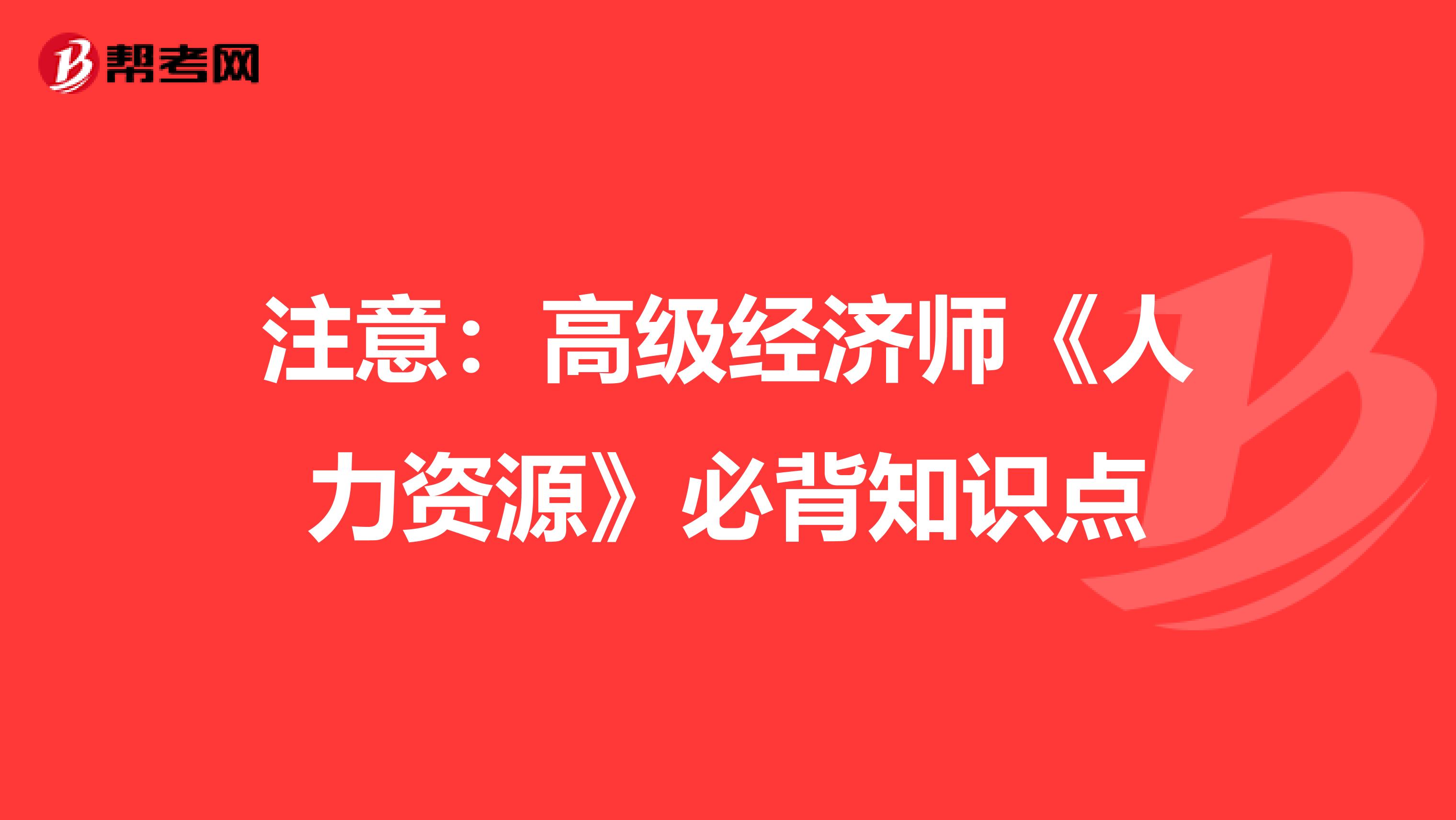 帮考网

注意：高级经济师《人力资源》必背知识点